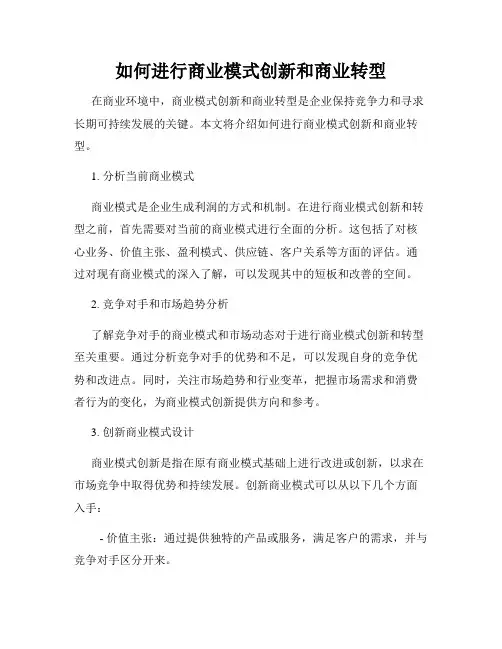 如何进行商业模式创新和商业转型

在商业环境中，商业模式创新和商业转型是企业保持竞争力和寻求长期可持续发展的关键。本文将介绍如何进行商业模式创新和商业转型。

1. 分析当前商业模式

商业模式是企业生成利润的方式和机制。在进行商业模式创新和转型之前，首先需要对当前的商业模式进行全面的分析。这包括了对核心业务、价值主张、盈利模式、供应链、客户关系等方面的评估。通过对现有商业模式的深入了解，可以发现其中的短板和改善的空间。

2. 竞争对手和市场趋势分析

了解竞争对手的商业模式和市场动态对于进行商业模式创新和转型至关重要。通过分析竞争对手的优势和不足，可以发现自身的竞争优势和改进点。同时，关注市场趋势和行业变革，把握市场需求和消费者行为的变化，为商业模式创新提供方向和参考。

3. 创新商业模式设计

商业模式创新是指在原有商业模式基础上进行改进或创新，以求在市场竞争中取得优势和持续发展。创新商业模式可以从以下几个方面入手：

- 价值主张：通过提供独特的产品或服务，满足客户的需求，并与竞争对手区分开来。